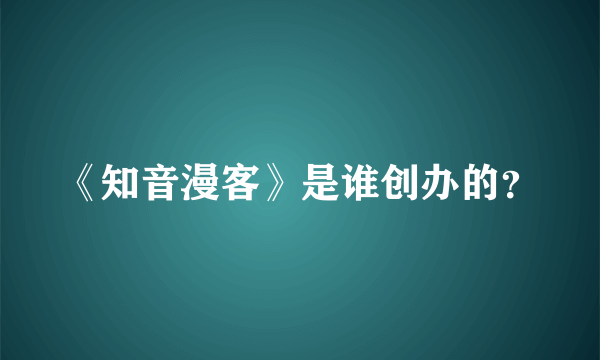 《知音漫客》是谁创办的?